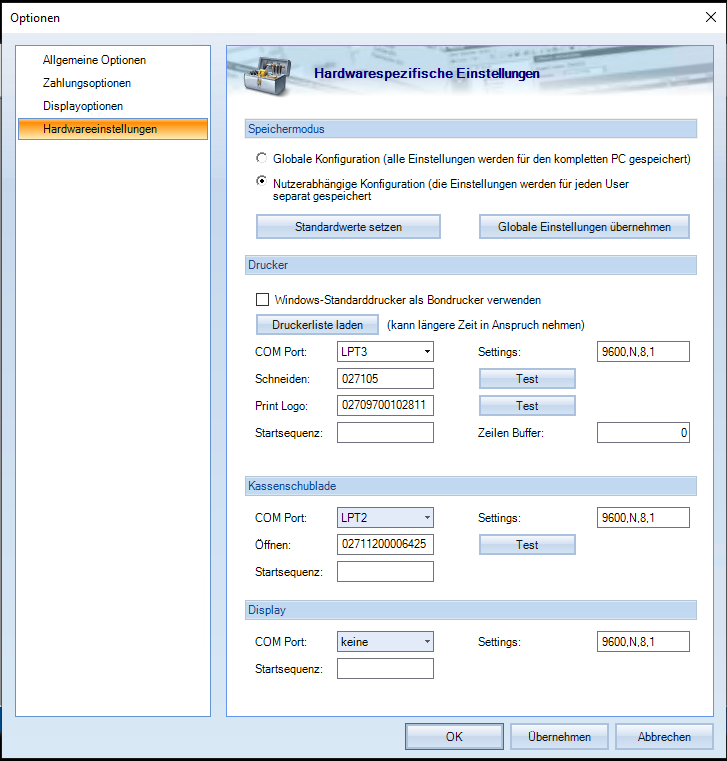 Optionen

Allgemeine Optionen
Zahlungsoptionen
Displayoptionen
Hardwareeinstellungen

Hardwarespezifische Einstellungen

Speichermodus

Globale Konfiguration (alle Einstellungen werden für den kompletten PC gespeichert)

Nutzerabhängige Konfiguration (die Einstellungen werden für jeden User separat gespeichert

Standardwerte setzen

Globale Einstellungen übernehmen

Drucker

Windows-Standarddrucker als Bondrucker verwenden

Druckerliste laden (kann längere Zeit in Anspruch nehmen)

COM Port: LPT3
Settings: 9600,N,8,1
Schneiden: 027105
Test
Print Logo: 02709700102811
Test
Startsequenz:
Zeilen Buffer: 0

Kassenschublade

COM Port: LPT2
Settings: 9600,N,8,1
Öffnen: 02711200006425
Test
Startsequenz:

Display

COM Port: keine
Settings: 9600,N,8,1
Startsequenz:

OK
Übernehmen
Abbrechen